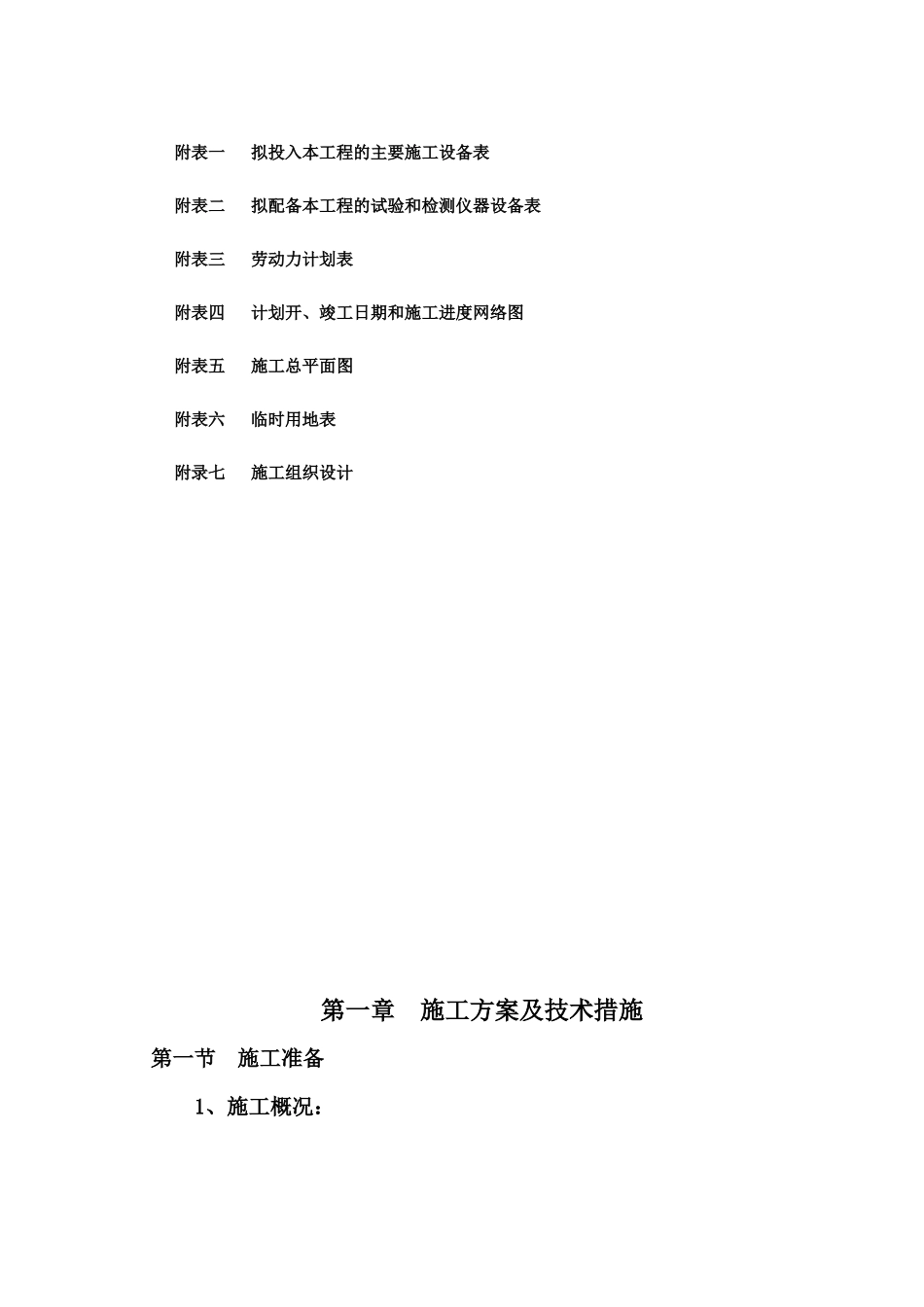 附表一　拟投入本工程的主要施工设备表

附表二　拟配备本工程的试验和检测仪器设备表

附表三　劳动力计划表

附表四　计划开、竣工日期和施工进度网络图

附表五　施工总平面图

附表六　临时用地表

附录七　施工组织设计

第一章　施工方案及技术措施

第一节　施工准备

1、施工概况：